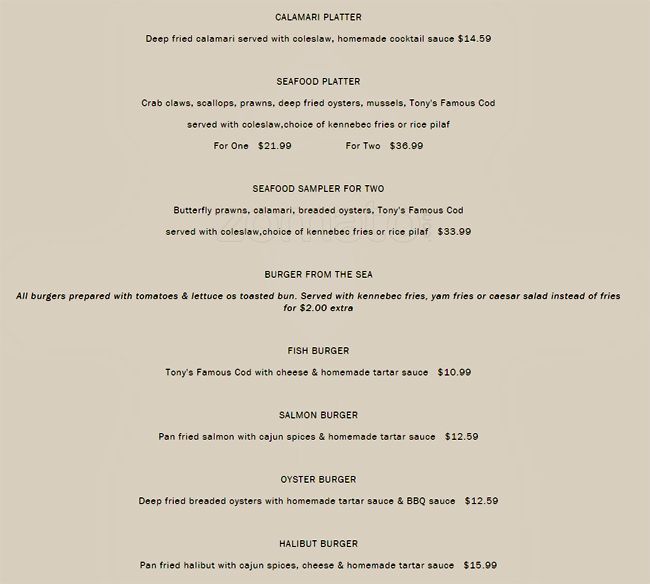 CALAMARI PLATTER

Deep fried calamari served with coleslaw, homemade cocktail sauce $14.59

SEAFOOD PLATTER

Crab claws, scallops, prawns, deep fried oysters, mussels, Tony's Famous Cod

served with coleslaw,choice of kennebec fries or rice pilaf

For One $21.99 For Two $36.99

SEAFOOD SAMPLER FOR TWO

Butterfly prawns, calamari, breaded oysters, Tony's Famous Cod

served with coleslaw,choice of kennebec fries or rice pilaf $33.99

BURGER FROM THE SEA

All burgers prepared with tomatoes & lettuce os toasted bun. Served with kennebec fries, yam fries or caesar salad instead of fries for $2.00 extra

FISH BURGER

Tony's Famous Cod with cheese & homemade tartar sauce $10.99

SALMON BURGER

Pan fried salmon with cajun spices & homemade tartar sauce $12.59

OYSTER BURGER

Deep fried breaded oysters with homemade tartar sauce & BBQ sauce $12.59

HALIBUT BURGER

Pan fried halibut with cajun spices, cheese & homemade tartar sauce $15.99